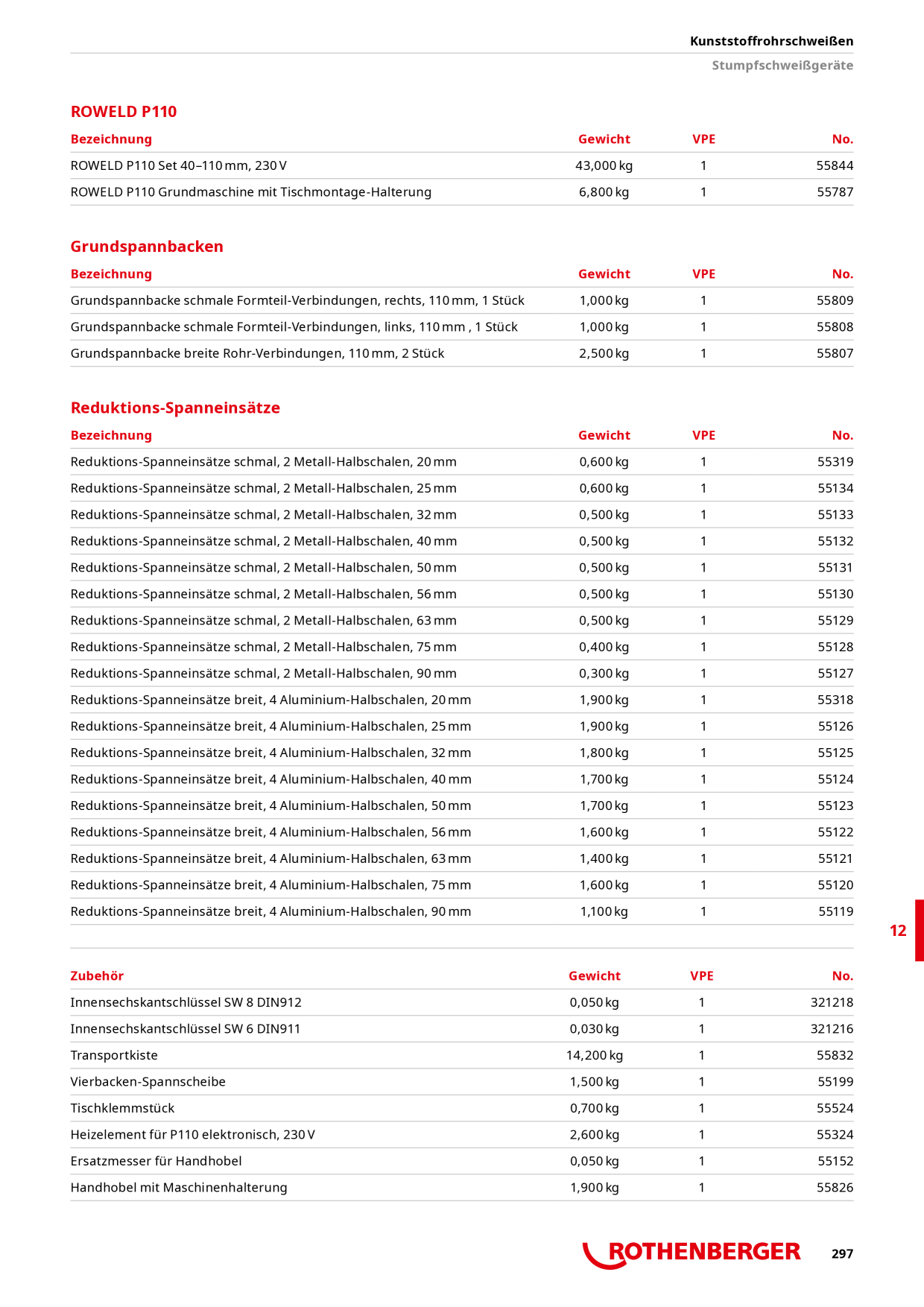 Kunststoffrohrschweißen

Stumpfschweißgeräte

ROWELD P110

| Bezeichnung | Gewicht | VPE | No. |
|---|---|---|---|
| ROWELD P110 Set 40–110 mm, 230 V | 43,000 kg | 1 | 55844 |
| ROWELD P110 Grundmaschine mit Tischmontage-Halterung | 6,800 kg | 1 | 55787 |

Grundspannbacken

| Bezeichnung | Gewicht | VPE | No. |
|---|---|---|---|
| Grundspannbacke schmale Formteil-Verbindungen, rechts, 110 mm, 1 Stück | 1,000 kg | 1 | 55809 |
| Grundspannbacke schmale Formteil-Verbindungen, links, 110 mm , 1 Stück | 1,000 kg | 1 | 55808 |
| Grundspannbacke breite Rohr-Verbindungen, 110 mm, 2 Stück | 2,500 kg | 1 | 55807 |

Reduktions-Spanneinsätze

| Bezeichnung | Gewicht | VPE | No. |
|---|---|---|---|
| Reduktions-Spanneinsätze schmal, 2 Metall-Halbschalen, 20 mm | 0,600 kg | 1 | 55319 |
| Reduktions-Spanneinsätze schmal, 2 Metall-Halbschalen, 25 mm | 0,600 kg | 1 | 55134 |
| Reduktions-Spanneinsätze schmal, 2 Metall-Halbschalen, 32 mm | 0,500 kg | 1 | 55133 |
| Reduktions-Spanneinsätze schmal, 2 Metall-Halbschalen, 40 mm | 0,500 kg | 1 | 55132 |
| Reduktions-Spanneinsätze schmal, 2 Metall-Halbschalen, 50 mm | 0,500 kg | 1 | 55131 |
| Reduktions-Spanneinsätze schmal, 2 Metall-Halbschalen, 56 mm | 0,500 kg | 1 | 55130 |
| Reduktions-Spanneinsätze schmal, 2 Metall-Halbschalen, 63 mm | 0,500 kg | 1 | 55129 |
| Reduktions-Spanneinsätze schmal, 2 Metall-Halbschalen, 75 mm | 0,400 kg | 1 | 55128 |
| Reduktions-Spanneinsätze schmal, 2 Metall-Halbschalen, 90 mm | 0,300 kg | 1 | 55127 |
| Reduktions-Spanneinsätze breit, 4 Aluminium-Halbschalen, 20 mm | 1,900 kg | 1 | 55318 |
| Reduktions-Spanneinsätze breit, 4 Aluminium-Halbschalen, 25 mm | 1,900 kg | 1 | 55126 |
| Reduktions-Spanneinsätze breit, 4 Aluminium-Halbschalen, 32 mm | 1,800 kg | 1 | 55125 |
| Reduktions-Spanneinsätze breit, 4 Aluminium-Halbschalen, 40 mm | 1,700 kg | 1 | 55124 |
| Reduktions-Spanneinsätze breit, 4 Aluminium-Halbschalen, 50 mm | 1,700 kg | 1 | 55123 |
| Reduktions-Spanneinsätze breit, 4 Aluminium-Halbschalen, 56 mm | 1,600 kg | 1 | 55122 |
| Reduktions-Spanneinsätze breit, 4 Aluminium-Halbschalen, 63 mm | 1,400 kg | 1 | 55121 |
| Reduktions-Spanneinsätze breit, 4 Aluminium-Halbschalen, 75 mm | 1,600 kg | 1 | 55120 |
| Reduktions-Spanneinsätze breit, 4 Aluminium-Halbschalen, 90 mm | 1,100 kg | 1 | 55119 |

12

| Zubehör | Gewicht | VPE | No. |
|---|---|---|---|
| Innensechskantschlüssel SW 8 DIN912 | 0,050 kg | 1 | 321218 |
| Innensechskantschlüssel SW 6 DIN911 | 0,030 kg | 1 | 321216 |
| Transportkiste | 14,200 kg | 1 | 55832 |
| Vierbacken-Spannscheibe | 1,500 kg | 1 | 55199 |
| Tischklemmstück | 0,700 kg | 1 | 55524 |
| Heizelement für P110 elektronisch, 230 V | 2,600 kg | 1 | 55324 |
| Ersatzmesser für Handhobel | 0,050 kg | 1 | 55152 |
| Handhobel mit Maschinenhalterung | 1,900 kg | 1 | 55826 |

ROTHENBERGER

297